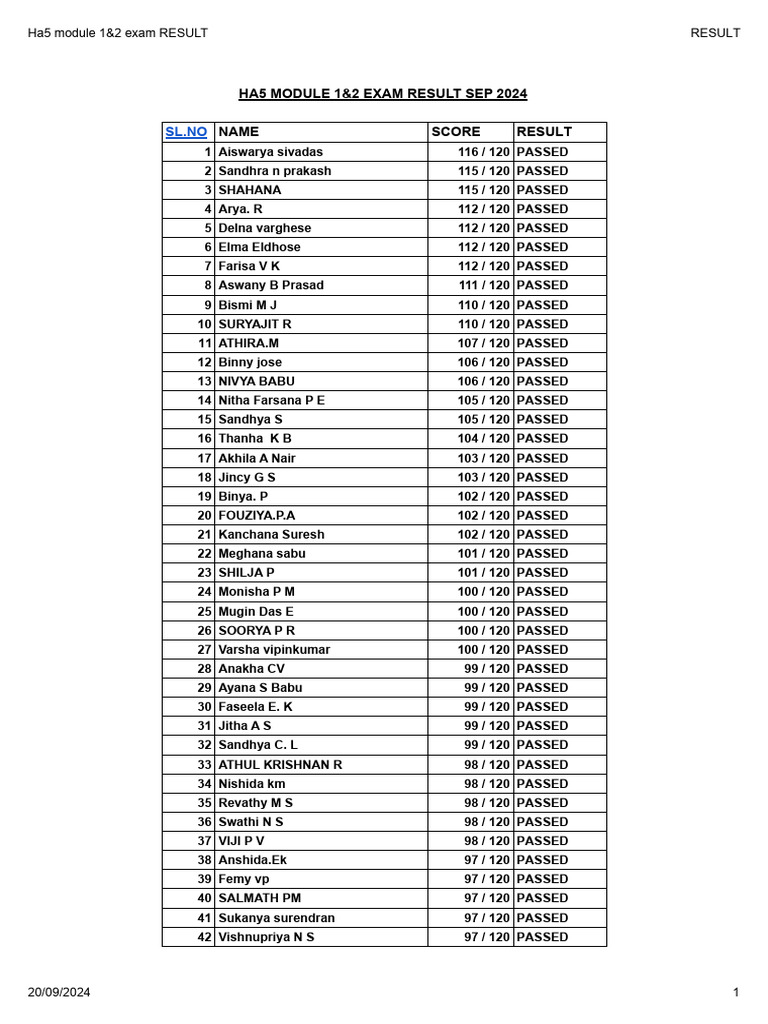 Ha5 module 1&2 exam RESULT

RESULT

HA5 MODULE 1&2 EXAM RESULT SEP 2024

| SL.NO | NAME | SCORE | RESULT |
|---|---|---|---|
| 1 | Aiswarya sivadas | 116 / 120 | PASSED |
| 2 | Sandhra n prakash | 115 / 120 | PASSED |
| 3 | SHAHANA | 115 / 120 | PASSED |
| 4 | Arya. R | 112 / 120 | PASSED |
| 5 | Delna varghese | 112 / 120 | PASSED |
| 6 | Elma Eldhose | 112 / 120 | PASSED |
| 7 | Farisa V K | 112 / 120 | PASSED |
| 8 | Aswany B Prasad | 111 / 120 | PASSED |
| 9 | Bismi M J | 110 / 120 | PASSED |
| 10 | SURYAJIT R | 110 / 120 | PASSED |
| 11 | ATHIRA.M | 107 / 120 | PASSED |
| 12 | Binny jose | 106 / 120 | PASSED |
| 13 | NIVYA BABU | 106 / 120 | PASSED |
| 14 | Nitha Farsana P E | 105 / 120 | PASSED |
| 15 | Sandhya S | 105 / 120 | PASSED |
| 16 | Thanha K B | 104 / 120 | PASSED |
| 17 | Akhila A Nair | 103 / 120 | PASSED |
| 18 | Jincy G S | 103 / 120 | PASSED |
| 19 | Binya. P | 102 / 120 | PASSED |
| 20 | FOUZIYA.P.A | 102 / 120 | PASSED |
| 21 | Kanchana Suresh | 102 / 120 | PASSED |
| 22 | Meghana sabu | 101 / 120 | PASSED |
| 23 | SHILJA P | 101 / 120 | PASSED |
| 24 | Monisha P M | 100 / 120 | PASSED |
| 25 | Mugin Das E | 100 / 120 | PASSED |
| 26 | SOORYA P R | 100 / 120 | PASSED |
| 27 | Varsha vipinkumar | 100 / 120 | PASSED |
| 28 | Anakha CV | 99 / 120 | PASSED |
| 29 | Ayana S Babu | 99 / 120 | PASSED |
| 30 | Faseela E. K | 99 / 120 | PASSED |
| 31 | Jitha A S | 99 / 120 | PASSED |
| 32 | Sandhya C. L | 99 / 120 | PASSED |
| 33 | ATHUL KRISHNAN R | 98 / 120 | PASSED |
| 34 | Nishida km | 98 / 120 | PASSED |
| 35 | Revathy M S | 98 / 120 | PASSED |
| 36 | Swathi N S | 98 / 120 | PASSED |
| 37 | VIJI P V | 98 / 120 | PASSED |
| 38 | Anshida.Ek | 97 / 120 | PASSED |
| 39 | Femy vp | 97 / 120 | PASSED |
| 40 | SALMATH PM | 97 / 120 | PASSED |
| 41 | Sukanya surendran | 97 / 120 | PASSED |
| 42 | Vishnupriya N S | 97 / 120 | PASSED |

20/09/2024

1